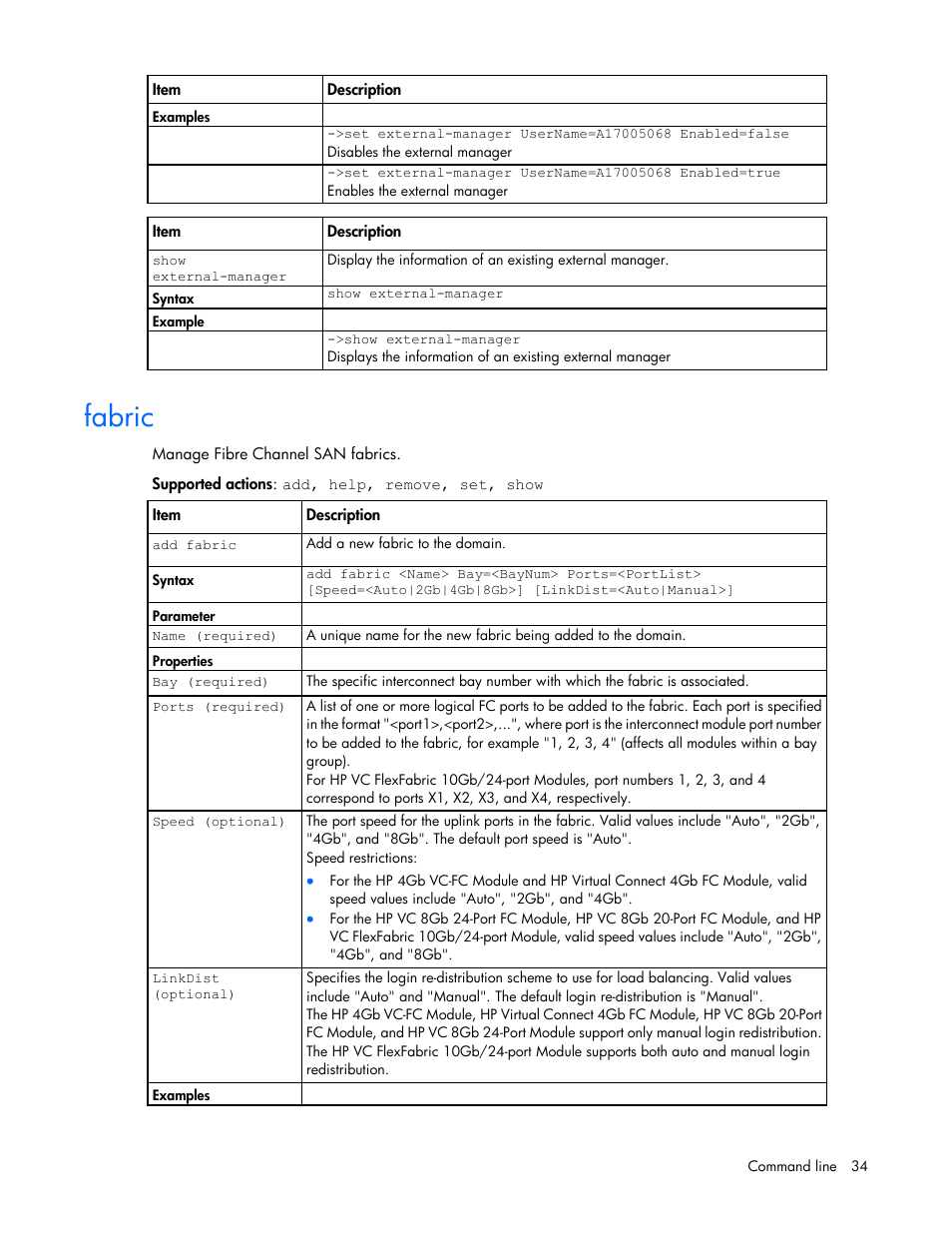 | Item | Description |
|---|---|
| Examples | |
| | ->set external-manager UserName=A17005068 Enabled=false Disables the external manager |
| | ->set external-manager UserName=A17005068 Enabled=true Enables the external manager |

| Item | Description |
|---|---|
| show external-manager | Display the information of an existing external manager. |
| Syntax | show external-manager |
| Example | |
| | ->show external-manager Displays the information of an existing external manager |

fabric

Manage Fibre Channel SAN fabrics.

Supported actions: add, help, remove, set, show

| Item | Description |
|---|---|
| add fabric | Add a new fabric to the domain. |
| Syntax | add fabric <Name> Bay=<BayNum> Ports=<PortList> [Speed=<Auto\|2Gb\|4Gb\|8Gb>] [LinkDist=<Auto\|Manual>] |
| Parameter | |
| Name (required) | A unique name for the new fabric being added to the domain. |
| Properties | |
| Bay (required) | The specific interconnect bay number with which the fabric is associated. |
| Ports (required) | A list of one or more logical FC ports to be added to the fabric. Each port is specified in the format "<port1>,<port2>,...", where port is the interconnect module port number to be added to the fabric, for example "1, 2, 3, 4" (affects all modules within a bay group). For HP VC FlexFabric 10Gb/24-port Modules, port numbers 1, 2, 3, and 4 correspond to ports X1, X2, X3, and X4, respectively. |
| Speed (optional) | The port speed for the uplink ports in the fabric. Valid values include "Auto", "2Gb", "4Gb", and "8Gb". The default port speed is "Auto". Speed restrictions: • For the HP 4Gb VC-FC Module and HP Virtual Connect 4Gb FC Module, valid speed values include "Auto", "2Gb", and "4Gb". • For the HP VC 8Gb 24-Port FC Module, HP VC 8Gb 20-Port FC Module, and HP VC FlexFabric 10Gb/24-port Module, valid speed values include "Auto", "2Gb", "4Gb", and "8Gb". |
| LinkDist (optional) | Specifies the login re-distribution scheme to use for load balancing. Valid values include "Auto" and "Manual". The default login re-distribution is "Manual". The HP 4Gb VC-FC Module, HP Virtual Connect 4Gb FC Module, HP VC 8Gb 20-Port FC Module, and HP VC 8Gb 24-Port Module support only manual login redistribution. The HP VC FlexFabric 10Gb/24-port Module supports both auto and manual login redistribution. |
| Examples | |

Command line 34